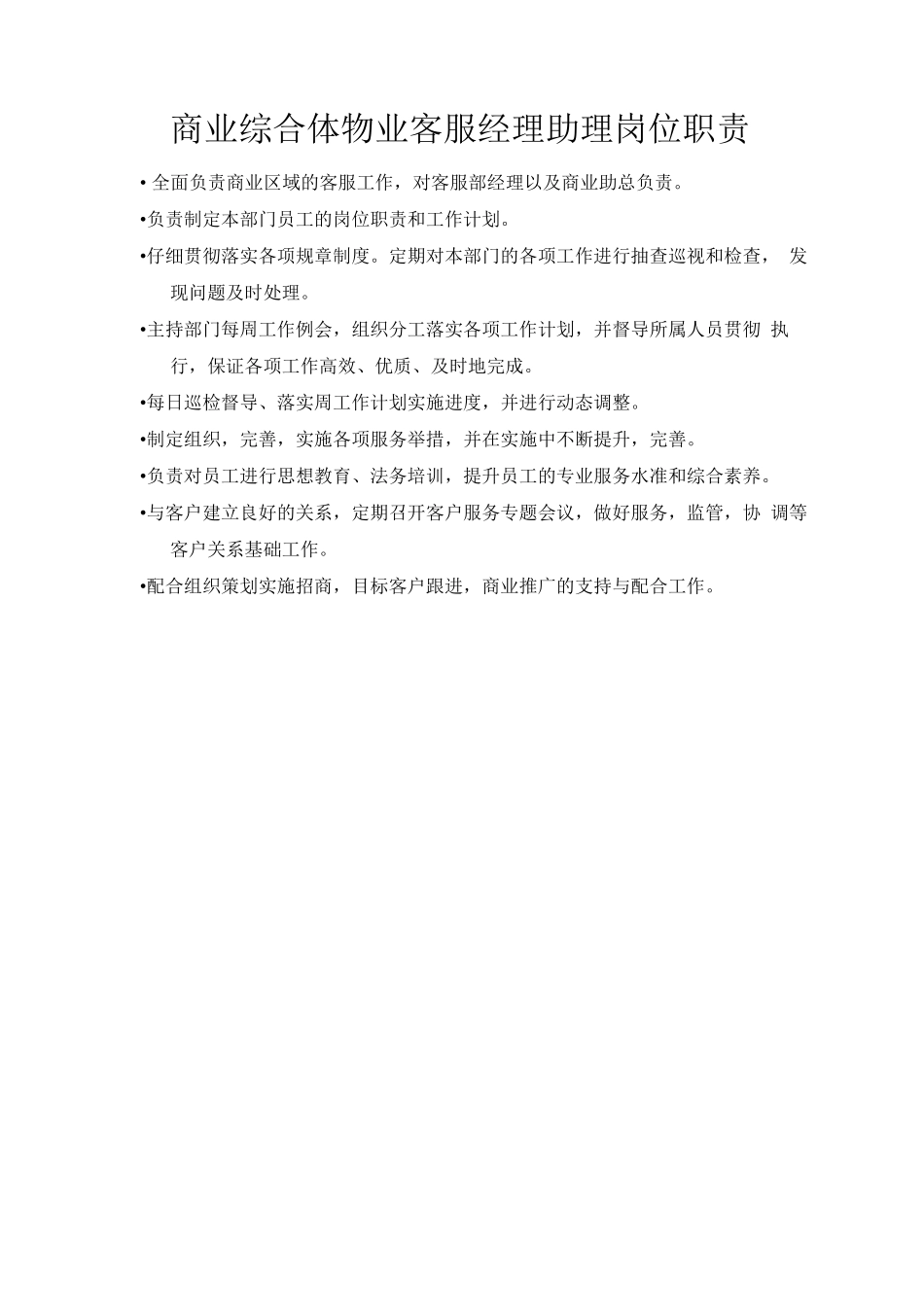 商业综合体物业客服经理助理岗位职责

• 全面负责商业区域的客服工作，对客服部经理以及商业助总负责。

•负责制定本部门员工的岗位职责和工作计划。

•仔细贯彻落实各项规章制度。定期对本部门的各项工作进行抽查巡视和检查， 发现问题及时处理。

•主持部门每周工作例会，组织分工落实各项工作计划，并督导所属人员贯彻 执行，保证各项工作高效、优质、及时地完成。

•每日巡检督导、落实周工作计划实施进度，并进行动态调整。

•制定组织，完善，实施各项服务举措，并在实施中不断提升，完善。

•负责对员工进行思想教育、法务培训，提升员工的专业服务水准和综合素养。

•与客户建立良好的关系，定期召开客户服务专题会议，做好服务，监管，协 调等客户关系基础工作。

•配合组织策划实施招商，目标客户跟进，商业推广的支持与配合工作。